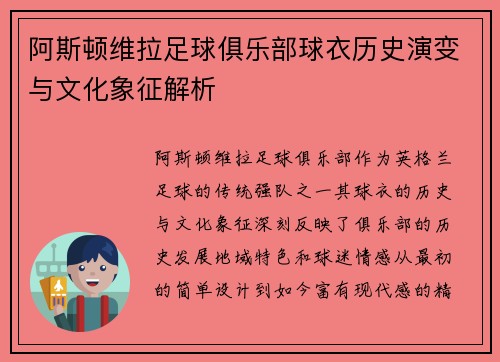 阿斯顿维拉足球俱乐部球衣历史演变与文化象征解析

阿斯顿维拉足球俱乐部作为英格兰足球的传统强队之一其球衣的历史与文化象征深刻反映了俱乐部的历史发展地域特色和球迷情感从最初的简单设计到如今富有现代感的精